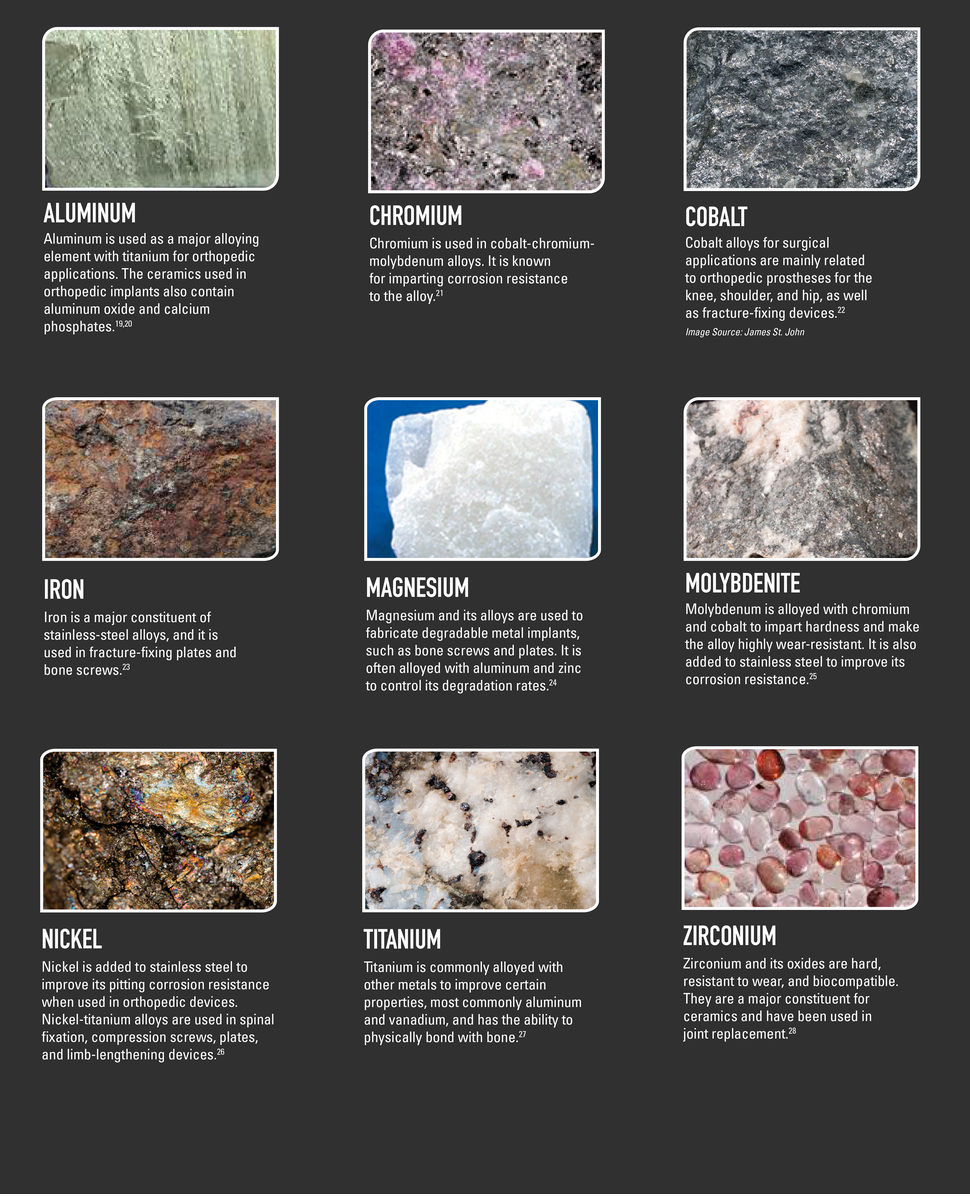 ALUMINUM

Aluminum is used as a major alloying element with titanium for orthopedic applications. The ceramics used in orthopedic implants also contain aluminum oxide and calcium phosphates.$^{19,20}$

CHROMIUM

Chromium is used in cobalt-chromium-molybdenum alloys. It is known for imparting corrosion resistance to the alloy.$^{21}$

COBALT

Cobalt alloys for surgical applications are mainly related to orthopedic prostheses for the knee, shoulder, and hip, as well as fracture-fixing devices.$^{22}$

Image Source: James St. John

IRON

Iron is a major constituent of stainless-steel alloys, and it is used in fracture-fixing plates and bone screws.$^{23}$

MAGNESIUM

Magnesium and its alloys are used to fabricate degradable metal implants, such as bone screws and plates. It is often alloyed with aluminum and zinc to control its degradation rates.$^{24}$

MOLYBDENITE

Molybdenum is alloyed with chromium and cobalt to impart hardness and make the alloy highly wear-resistant. It is also added to stainless steel to improve its corrosion resistance.$^{25}$

NICKEL

Nickel is added to stainless steel to improve its pitting corrosion resistance when used in orthopedic devices. Nickel-titanium alloys are used in spinal fixation, compression screws, plates, and limb-lengthening devices.$^{26}$

TITANIUM

Titanium is commonly alloyed with other metals to improve certain properties, most commonly aluminum and vanadium, and has the ability to physically bond with bone.$^{27}$

ZIRCONIUM

Zirconium and its oxides are hard, resistant to wear, and biocompatible. They are a major constituent for ceramics and have been used in joint replacement.$^{28}$